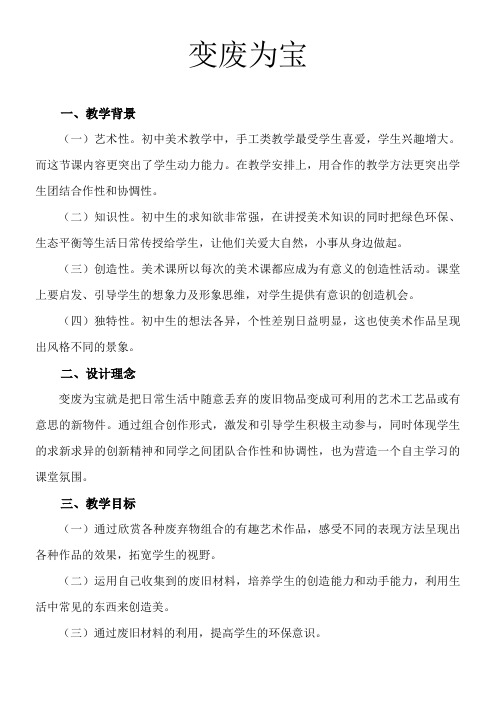 变废为宝

一、教学背景

（一）艺术性。初中美术教学中，手工类教学最受学生喜爱，学生兴趣增大。而这节课内容更突出了学生动力能力。在教学安排上，用合作的教学方法更突出学生团结合作性和协惆性。

（二）知识性。初中生的求知欲非常强，在讲授美术知识的同时把绿色环保、生态平衡等生活日常传授给学生，让他们关爱大自然，小事从身边做起。

（三）创造性。美术课所以每次的美术课都应成为有意义的创造性活动。课堂上要启发、引导学生的想象力及形象思维，对学生提供有意识的创造机会。

（四）独特性。初中生的想法各异，个性差别日益明显，这也使美术作品呈现出风格不同的景象。

二、设计理念

变废为宝就是把日常生活中随意丢弃的废旧物品变成可利用的艺术工艺品或有意思的新物件。通过组合创作形式，激发和引导学生积极主动参与，同时体现学生的求新求异的创新精神和同学之间团队合作性和协调性，也为营造一个自主学习的课堂氛围。

三、教学目标

（一）通过欣赏各种废弃物组合的有趣艺术作品，感受不同的表现方法呈现出各种作品的效果，拓宽学生的视野。

（二）运用自己收集到的废旧材料，培养学生的创造能力和动手能力，利用生活中常见的东西来创造美。

（三）通过废旧材料的利用，提高学生的环保意识。